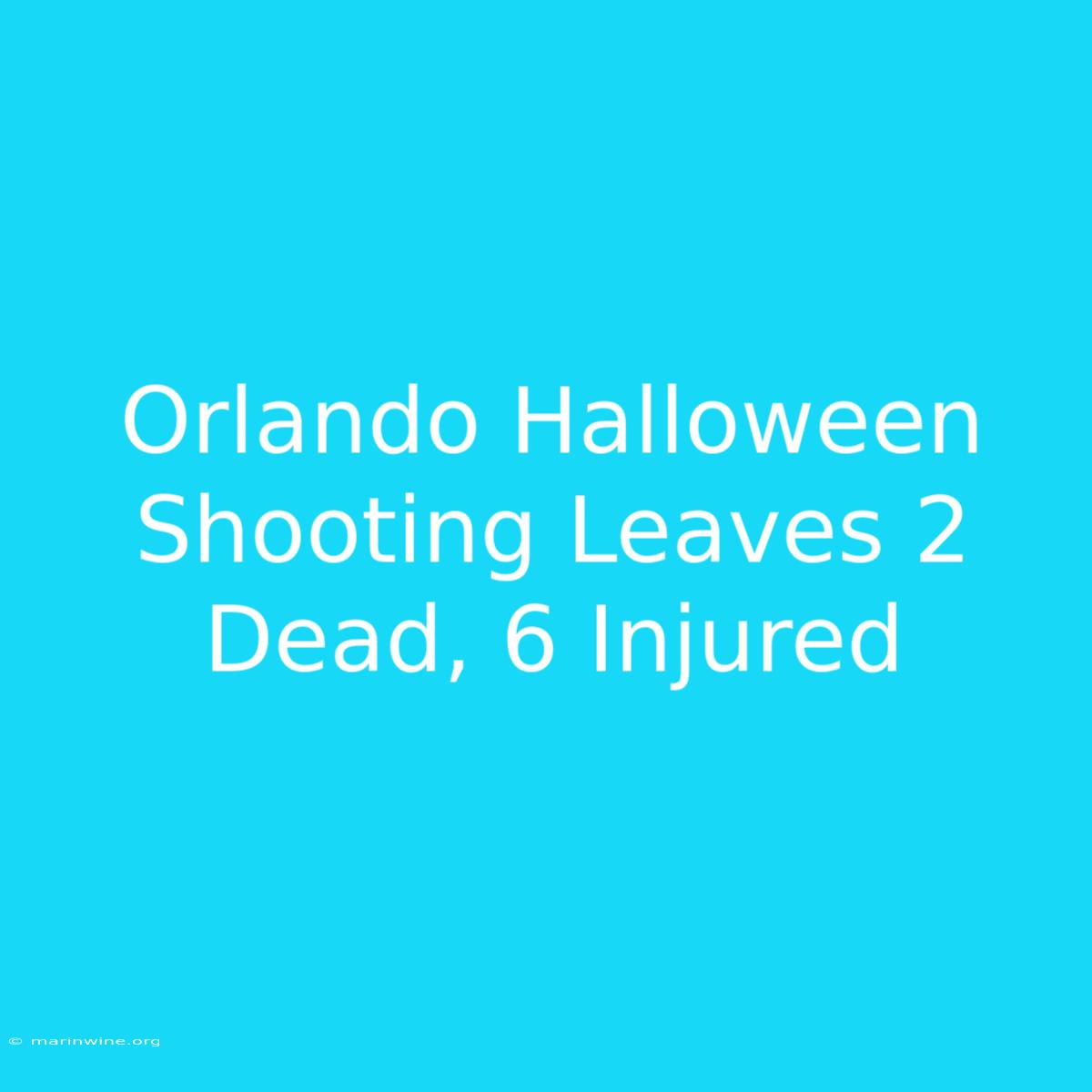 Orlando Halloween Shooting Leaves 2 Dead, 6 Injured

© marinwine.org